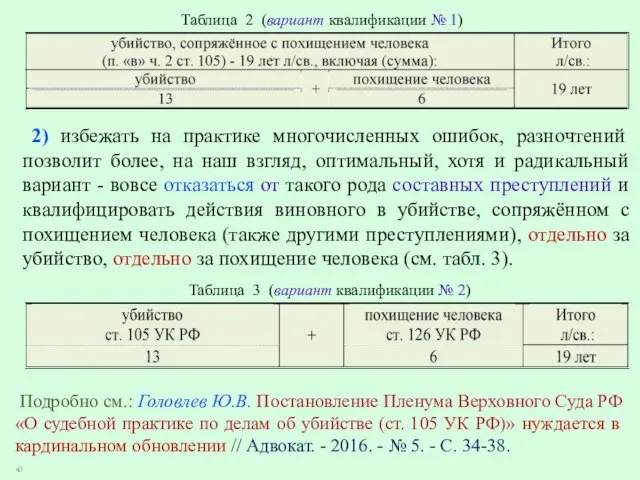 Таблица 2 (вариант квалификации № 1)

| убийство, сопряжённое с похищением человека (п. «в» ч. 2 ст. 105) - 19 лет л/св., включая (сумма): | | | Итого л/св.: |
|---|---|---|---|
| убийство | + | похищение человека | 19 лет |
| 13 | | 6 | |

2) избежать на практике многочисленных ошибок, разночтений позволит более, на наш взгляд, оптимальный, хотя и радикальный вариант - вовсе отказаться от такого рода составных преступлений и квалифицировать действия виновного в убийстве, сопряжённом с похищением человека (также другими преступлениями), отдельно за убийство, отдельно за похищение человека (см. табл. 3).

Таблица 3 (вариант квалификации № 2)

| убийство ст. 105 УК РФ | + | похищение человека ст. 126 УК РФ | Итого л/св.: |
|---|---|---|---|
| 13 | | 6 | 19 лет |

Подробно см.: Головлев Ю.В. Постановление Пленума Верховного Суда РФ «О судебной практике по делам об убийстве (ст. 105 УК РФ)» нуждается в кардинальном обновлении // Адвокат. - 2016. - № 5. - С. 34-38.